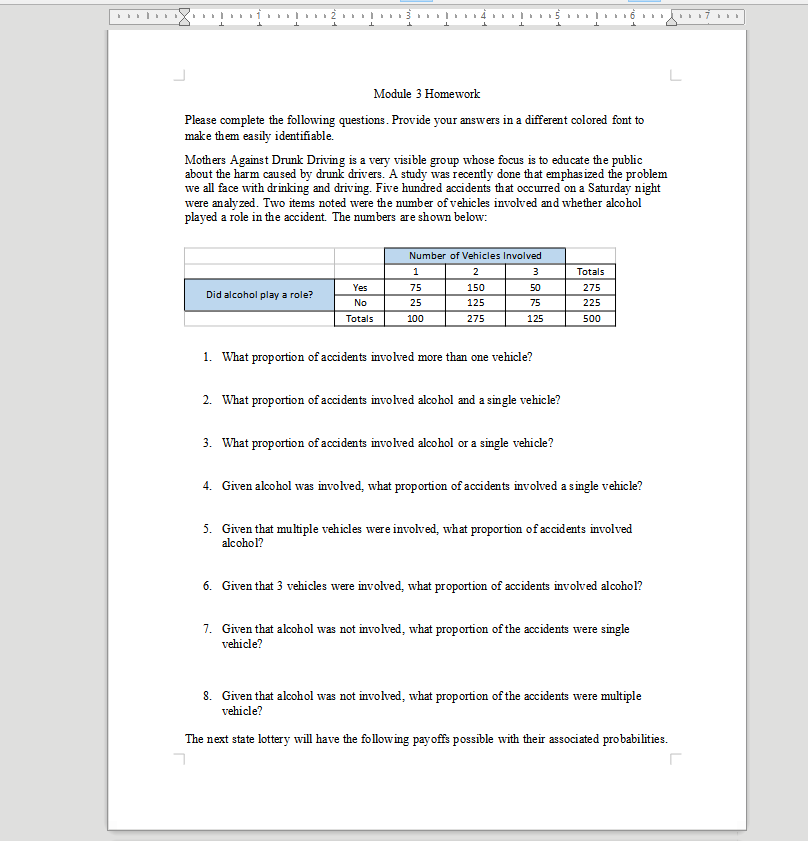 1 2 3 4 5 6 7

Module 3 Homework

Please complete the following questions. Provide your answers in a different colored font to make them easily identifiable.

Mothers Against Drunk Driving is a very visible group whose focus is to educate the public about the harm caused by drunk drivers. A study was recently done that emphasized the problem we all face with drinking and driving. Five hundred accidents that occurred on a Saturday night were analyzed. Two items noted were the number of vehicles involved and whether alcohol played a role in the accident. The numbers are shown below:

| | | Number of Vehicles Involved | | | |
|---|---|---|---|---|---|
| | | 1 | 2 | 3 | Totals |
| Did alcohol play a role? | Yes | 75 | 150 | 50 | 275 |
| | No | 25 | 125 | 75 | 225 |
| | Totals | 100 | 275 | 125 | 500 |

1. What proportion of accidents involved more than one vehicle?

2. What proportion of accidents involved alcohol and a single vehicle?

3. What proportion of accidents involved alcohol or a single vehicle?

4. Given alcohol was involved, what proportion of accidents involved a single vehicle?

5. Given that multiple vehicles were involved, what proportion of accidents involved alcohol?

6. Given that 3 vehicles were involved, what proportion of accidents involved alcohol?

7. Given that alcohol was not involved, what proportion of the accidents were single vehicle?

8. Given that alcohol was not involved, what proportion of the accidents were multiple vehicle?

The next state lottery will have the following payoffs possible with their associated probabilities.